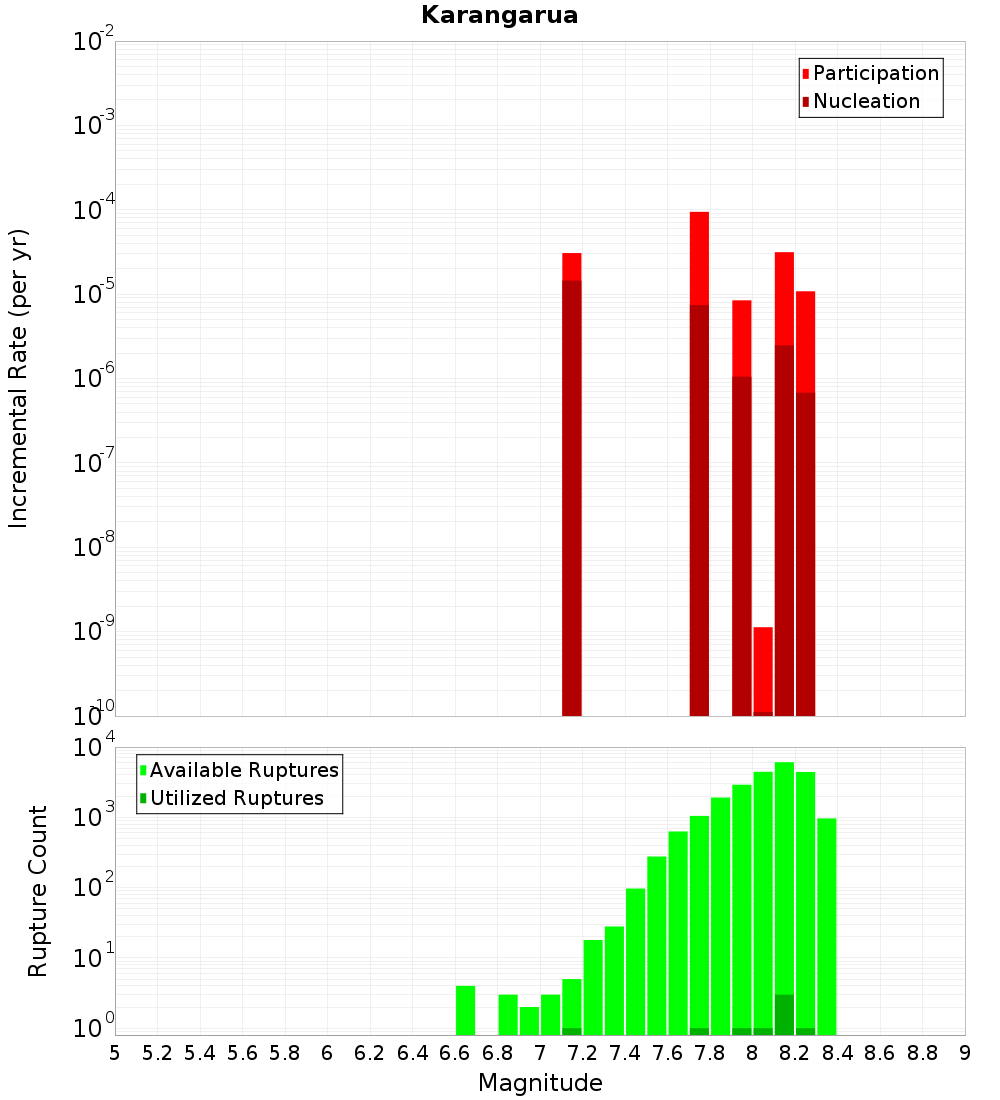 Karangarua

Participation
Nucleation

Incremental Rate (per yr)

$10^{-2}$
$10^{-3}$
$10^{-4}$
$10^{-5}$
$10^{-6}$
$10^{-7}$
$10^{-8}$
$10^{-9}$
$10^{-10}$

Available Ruptures
Utilized Ruptures

Rupture Count

$10^{4}$
$10^{3}$
$10^{2}$
$10^{1}$
$10^{0}$

5 5.2 5.4 5.6 5.8 6 6.2 6.4 6.6 6.8 7 7.2 7.4 7.6 7.8 8 8.2 8.4 8.6 8.8 9

Magnitude